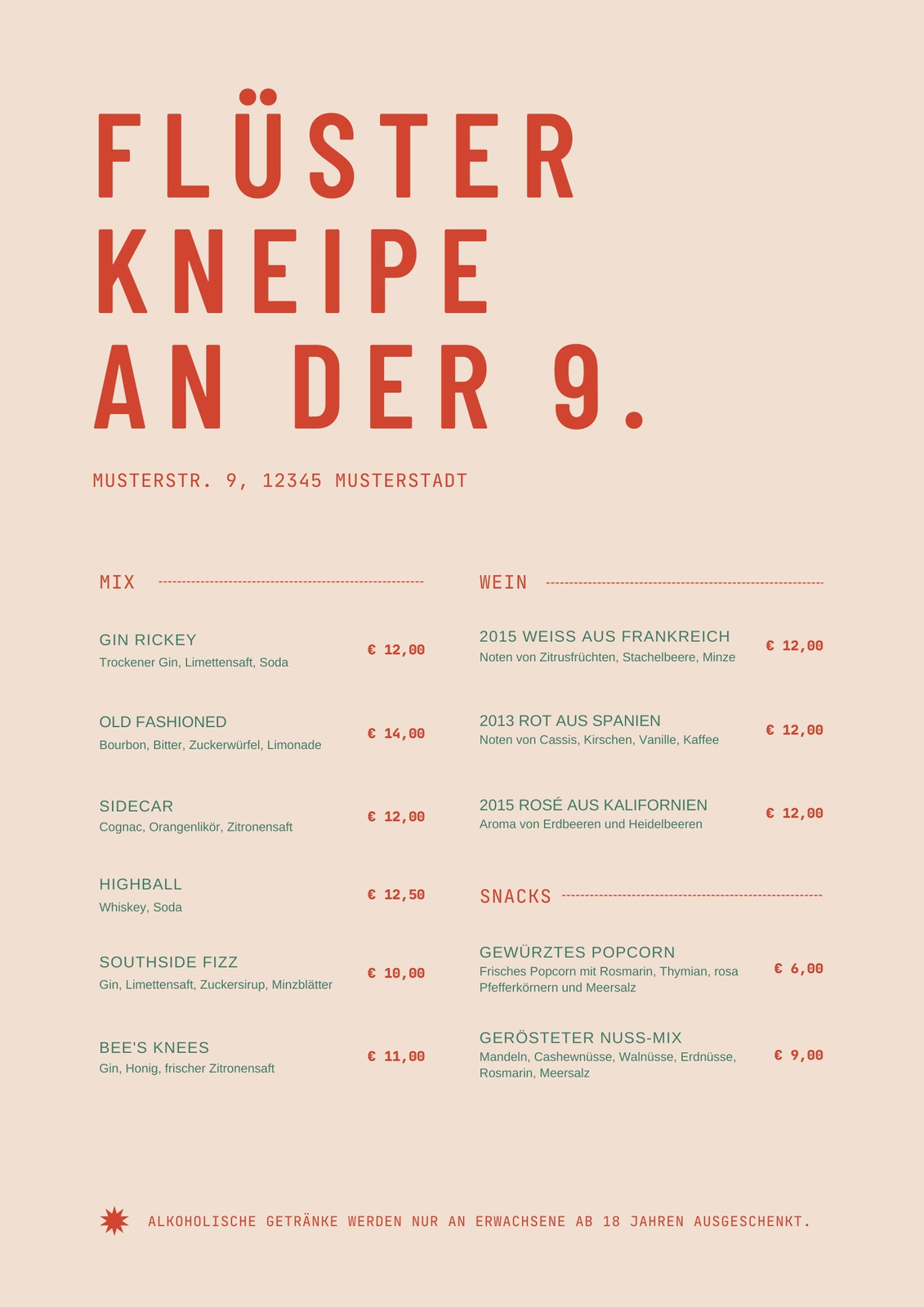 FLÜSTER
KNEIPE
AN DER 9.

MUSTERSTR. 9, 12345 MUSTERSTADT

MIX

GIN RICKEY
Trockener Gin, Limettensaft, Soda
€ 12,00

OLD FASHIONED
Bourbon, Bitter, Zuckerwürfel, Limonade
€ 14,00

SIDECAR
Cognac, Orangenlikör, Zitronensaft
€ 12,00

HIGHBALL
Whiskey, Soda
€ 12,50

SOUTHSIDE FIZZ
Gin, Limettensaft, Zuckersirup, Minzblätter
€ 10,00

BEE'S KNEES
Gin, Honig, frischer Zitronensaft
€ 11,00

WEIN

2015 WEISS AUS FRANKREICH
Noten von Zitrusfrüchten, Stachelbeere, Minze
€ 12,00

2013 ROT AUS SPANIEN
Noten von Cassis, Kirschen, Vanille, Kaffee
€ 12,00

2015 ROSÉ AUS KALIFORNIEN
Aroma von Erdbeeren und Heidelbeeren
€ 12,00

SNACKS

GEWÜRZTES POPCORN
Frisches Popcorn mit Rosmarin, Thymian, rosa Pfefferkörnern und Meersalz
€ 6,00

GERÖSTETER NUSS-MIX
Mandeln, Cashewnüsse, Walnüsse, Erdnüsse, Rosmarin, Meersalz
€ 9,00

ALKOHOLISCHE GETRÄNKE WERDEN NUR AN ERWACHSENE AB 18 JAHREN AUSGESCHENKT.